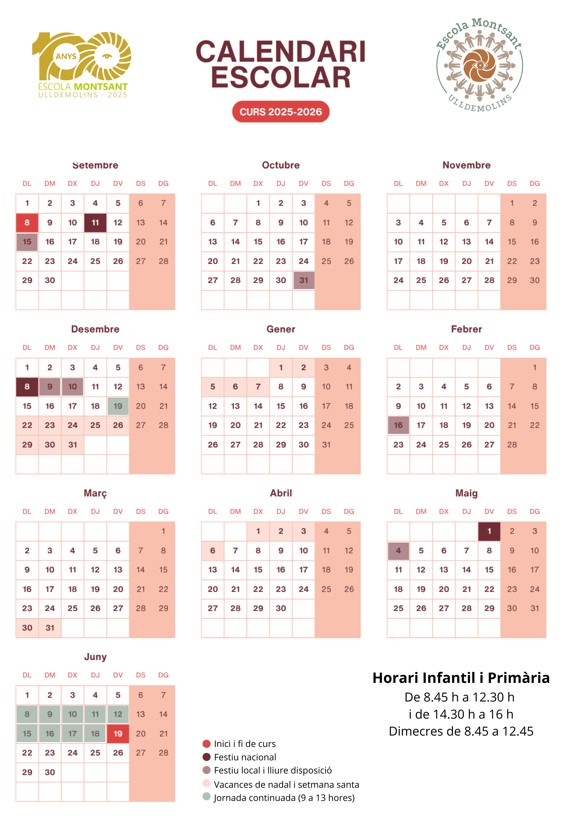 100 ANYS ESCOLA MONTSANT ULLDEMOLINS · 2025

CALENDARI ESCOLAR

CURS 2025-2026

Escola Montsant ULLDEMOLINS

Setembre

| DL | DM | DX | DJ | DV | DS | DG |
|---|---|---|---|---|---|---|
| 1 | 2 | 3 | 4 | 5 | 6 | 7 |
| 8 | 9 | 10 | 11 | 12 | 13 | 14 |
| 15 | 16 | 17 | 18 | 19 | 20 | 21 |
| 22 | 23 | 24 | 25 | 26 | 27 | 28 |
| 29 | 30 | | | | | |

Octubre

| DL | DM | DX | DJ | DV | DS | DG |
|---|---|---|---|---|---|---|
| | | 1 | 2 | 3 | 4 | 5 |
| 6 | 7 | 8 | 9 | 10 | 11 | 12 |
| 13 | 14 | 15 | 16 | 17 | 18 | 19 |
| 20 | 21 | 22 | 23 | 24 | 25 | 26 |
| 27 | 28 | 29 | 30 | 31 | | |

Novembre

| DL | DM | DX | DJ | DV | DS | DG |
|---|---|---|---|---|---|---|
| | | | | | 1 | 2 |
| 3 | 4 | 5 | 6 | 7 | 8 | 9 |
| 10 | 11 | 12 | 13 | 14 | 15 | 16 |
| 17 | 18 | 19 | 20 | 21 | 22 | 23 |
| 24 | 25 | 26 | 27 | 28 | 29 | 30 |

Desembre

| DL | DM | DX | DJ | DV | DS | DG |
|---|---|---|---|---|---|---|
| 1 | 2 | 3 | 4 | 5 | 6 | 7 |
| 8 | 9 | 10 | 11 | 12 | 13 | 14 |
| 15 | 16 | 17 | 18 | 19 | 20 | 21 |
| 22 | 23 | 24 | 25 | 26 | 27 | 28 |
| 29 | 30 | 31 | | | | |

Gener

| DL | DM | DX | DJ | DV | DS | DG |
|---|---|---|---|---|---|---|
| | | | 1 | 2 | 3 | 4 |
| 5 | 6 | 7 | 8 | 9 | 10 | 11 |
| 12 | 13 | 14 | 15 | 16 | 17 | 18 |
| 19 | 20 | 21 | 22 | 23 | 24 | 25 |
| 26 | 27 | 28 | 29 | 30 | 31 | |

Febrer

| DL | DM | DX | DJ | DV | DS | DG |
|---|---|---|---|---|---|---|
| | | | | | | 1 |
| 2 | 3 | 4 | 5 | 6 | 7 | 8 |
| 9 | 10 | 11 | 12 | 13 | 14 | 15 |
| 16 | 17 | 18 | 19 | 20 | 21 | 22 |
| 23 | 24 | 25 | 26 | 27 | 28 | |

Març

| DL | DM | DX | DJ | DV | DS | DG |
|---|---|---|---|---|---|---|
| | | | | | | 1 |
| 2 | 3 | 4 | 5 | 6 | 7 | 8 |
| 9 | 10 | 11 | 12 | 13 | 14 | 15 |
| 16 | 17 | 18 | 19 | 20 | 21 | 22 |
| 23 | 24 | 25 | 26 | 27 | 28 | 29 |
| 30 | 31 | | | | | |

Abril

| DL | DM | DX | DJ | DV | DS | DG |
|---|---|---|---|---|---|---|
| | | 1 | 2 | 3 | 4 | 5 |
| 6 | 7 | 8 | 9 | 10 | 11 | 12 |
| 13 | 14 | 15 | 16 | 17 | 18 | 19 |
| 20 | 21 | 22 | 23 | 24 | 25 | 26 |
| 27 | 28 | 29 | 30 | | | |

Maig

| DL | DM | DX | DJ | DV | DS | DG |
|---|---|---|---|---|---|---|
| | | | | 1 | 2 | 3 |
| 4 | 5 | 6 | 7 | 8 | 9 | 10 |
| 11 | 12 | 13 | 14 | 15 | 16 | 17 |
| 18 | 19 | 20 | 21 | 22 | 23 | 24 |
| 25 | 26 | 27 | 28 | 29 | 30 | 31 |

Juny

| DL | DM | DX | DJ | DV | DS | DG |
|---|---|---|---|---|---|---|
| 1 | 2 | 3 | 4 | 5 | 6 | 7 |
| 8 | 9 | 10 | 11 | 12 | 13 | 14 |
| 15 | 16 | 17 | 18 | 19 | 20 | 21 |
| 22 | 23 | 24 | 25 | 26 | 27 | 28 |
| 29 | 30 | | | | | |

Inici i fi de curs
Festiu nacional
Festiu local i lliure disposició
Vacances de nadal i setmana santa
Jornada continuada (9 a 13 hores)

Horari Infantil i Primària
De 8.45 h a 12.30 h
i de 14.30 h a 16 h
Dimecres de 8.45 a 12.45